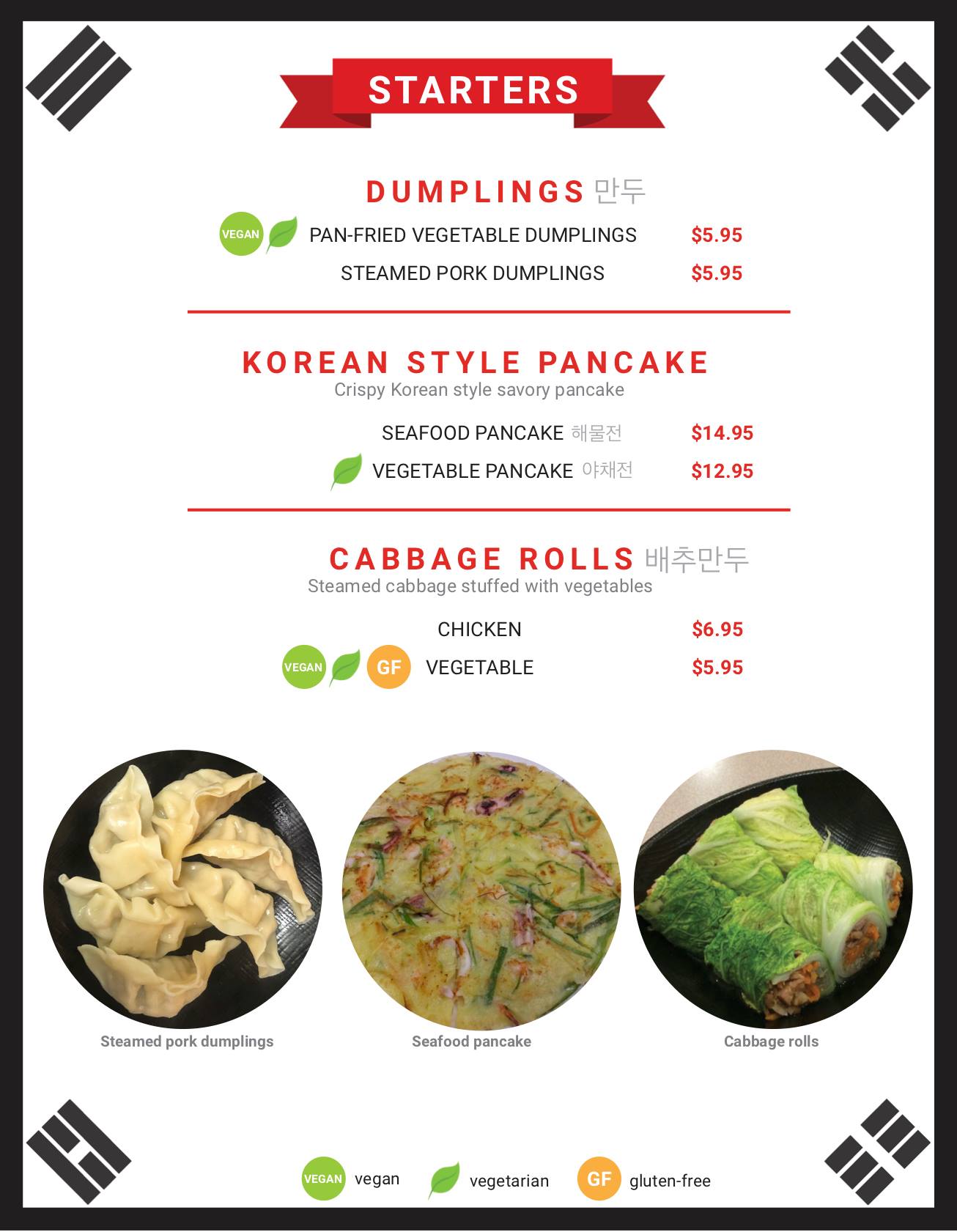 STARTERS

DUMPLINGS 만두

VEGAN PAN-FRIED VEGETABLE DUMPLINGS $5.95

STEAMED PORK DUMPLINGS $5.95

KOREAN STYLE PANCAKE

Crispy Korean style savory pancake

SEAFOOD PANCAKE 해물전 $14.95

VEGETABLE PANCAKE 야채전 $12.95

CABBAGE ROLLS 배추만두

Steamed cabbage stuffed with vegetables

CHICKEN $6.95

VEGAN GF VEGETABLE $5.95

Steamed pork dumplings

Seafood pancake

Cabbage rolls

VEGAN vegan

vegetarian

GF gluten-free